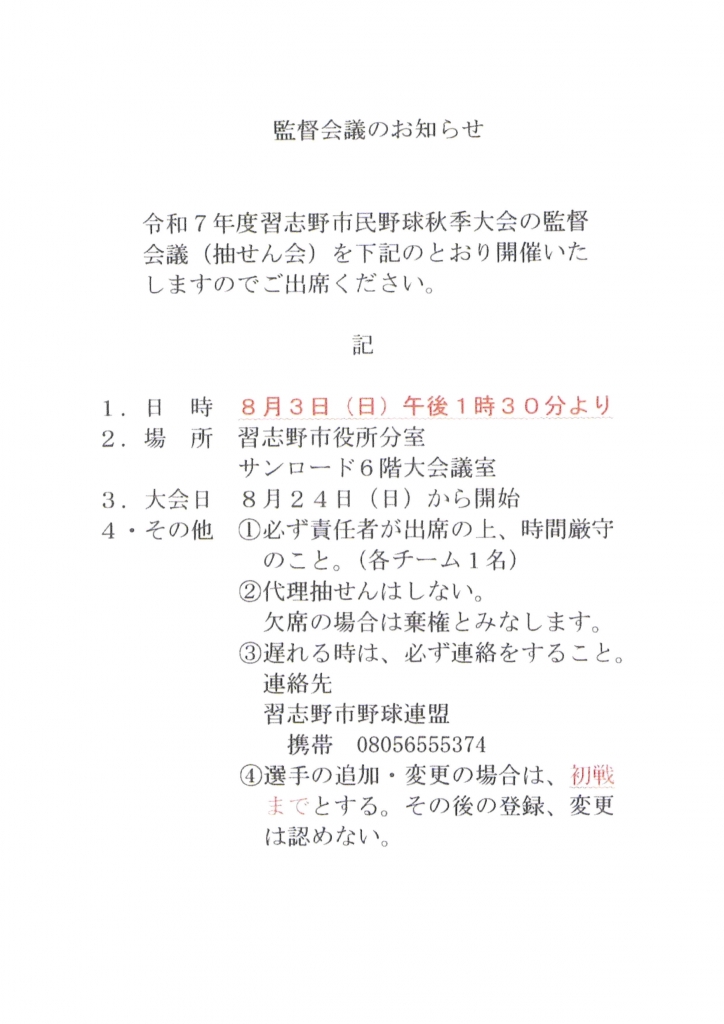 監督会議のお知らせ

令和７年度習志野市民野球秋季大会の監督会議（抽せん会）を下記のとおり開催いたしますのでご出席ください。

記

１．日　時　８月３日（日）午後１時３０分より
２．場　所　習志野市役所分室
　　　　　　サンロード６階大会議室
３．大会日　８月２４日（日）から開始
４・その他　①必ず責任者が出席の上、時間厳守のこと。（各チーム１名）
　　　　　　②代理抽せんはしない。
　　　　　　欠席の場合は棄権とみなします。
　　　　　　③遅れる時は、必ず連絡をすること。
　　　　　　連絡先
　　　　　　習志野市野球連盟
　　　　　　携帯　08056555374
　　　　　　④選手の追加・変更の場合は、初戦までとする。その後の登録、変更は認めない。